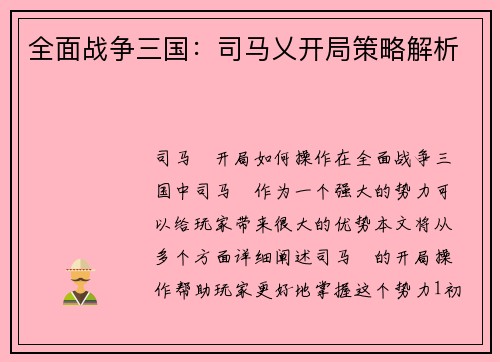 全面战争三国：司马乂开局策略解析

司马　开局如何操作在全面战争三国中司马　作为一个强大的势力可以给玩家带来很大的优势本文将从多个方面详细阐述司马　的开局操作帮助玩家更好地掌握这个势力1初